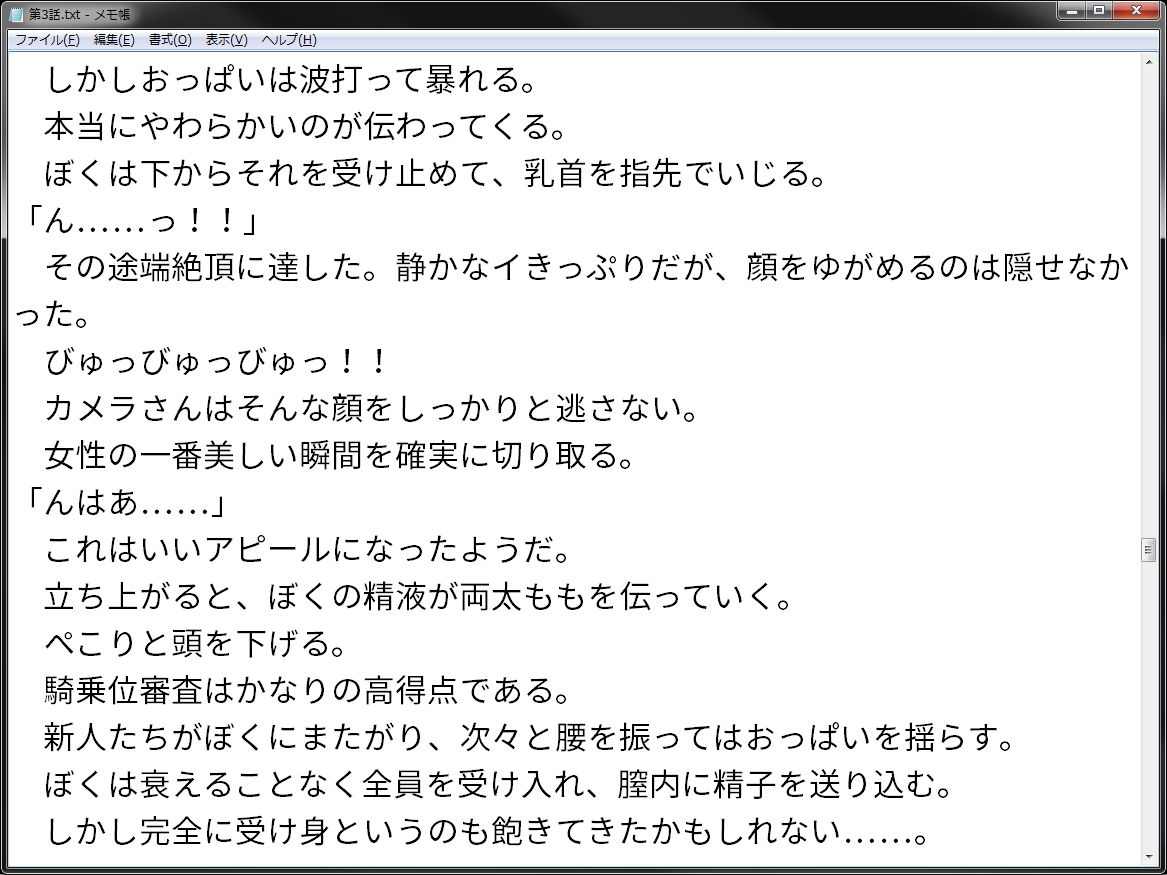 第3話.txt - メモ帳

ファイル(F) 編集(E) 書式(O) 表示(V) ヘルプ(H)

しかしおっぱいは波打って暴れる。

本当にやわらかいのが伝わってくる。

ぼくは下からそれを受け止めて、乳首を指先でいじる。

「ん……っ！！」

その途端絶頂に達した。静かなイきっぷりだが、顔をゆがめるのは隠せなかった。

びゅっびゅっびゅっ！！

カメラさんはそんな顔をしっかりと逃さない。

女性の一番美しい瞬間を確実に切り取る。

「んはあ……」

これはいいアピールになったようだ。

立ち上がると、ぼくの精液が両太ももを伝っていく。

ぺこりと頭を下げる。

騎乗位審査はかなりの高得点である。

新人たちがぼくにまたがり、次々と腰を振ってはおっぱいを揺らす。

ぼくは衰えることなく全員を受け入れ、膣内に精子を送り込む。

しかし完全に受け身というのも飽きてきたかもしれない……。